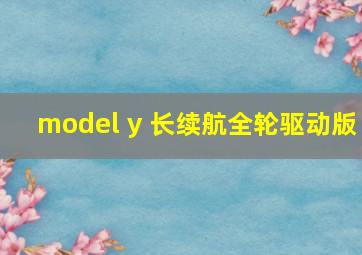 model y 长续航全轮驱动版